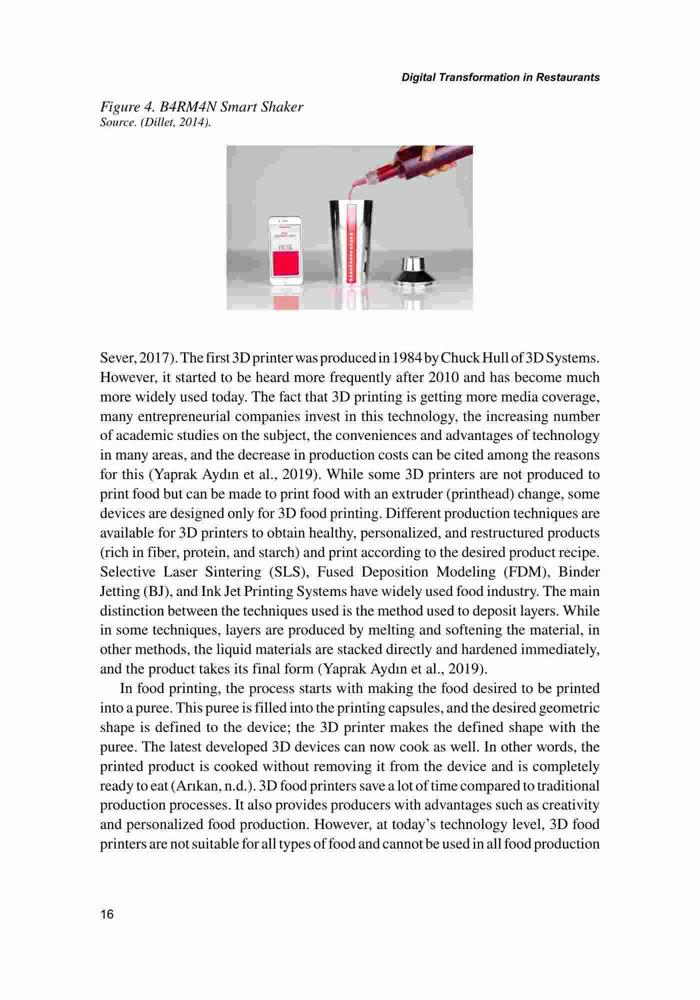 Digital Transformation in Restaurants

Figure 4. B4RM4N Smart Shaker
Source. (Dillet, 2014).

Sever, 2017). The first 3D printer was produced in 1984 by Chuck Hull of 3D Systems. However, it started to be heard more frequently after 2010 and has become much more widely used today. The fact that 3D printing is getting more media coverage, many entrepreneurial companies invest in this technology, the increasing number of academic studies on the subject, the conveniences and advantages of technology in many areas, and the decrease in production costs can be cited among the reasons for this (Yaprak Aydın et al., 2019). While some 3D printers are not produced to print food but can be made to print food with an extruder (printhead) change, some devices are designed only for 3D food printing. Different production techniques are available for 3D printers to obtain healthy, personalized, and restructured products (rich in fiber, protein, and starch) and print according to the desired product recipe. Selective Laser Sintering (SLS), Fused Deposition Modeling (FDM), Binder Jetting (BJ), and Ink Jet Printing Systems have widely used food industry. The main distinction between the techniques used is the method used to deposit layers. While in some techniques, layers are produced by melting and softening the material, in other methods, the liquid materials are stacked directly and hardened immediately, and the product takes its final form (Yaprak Aydın et al., 2019).

In food printing, the process starts with making the food desired to be printed into a puree. This puree is filled into the printing capsules, and the desired geometric shape is defined to the device; the 3D printer makes the defined shape with the puree. The latest developed 3D devices can now cook as well. In other words, the printed product is cooked without removing it from the device and is completely ready to eat (Arıkan, n.d.). 3D food printers save a lot of time compared to traditional production processes. It also provides producers with advantages such as creativity and personalized food production. However, at today's technology level, 3D food printers are not suitable for all types of food and cannot be used in all food production

16